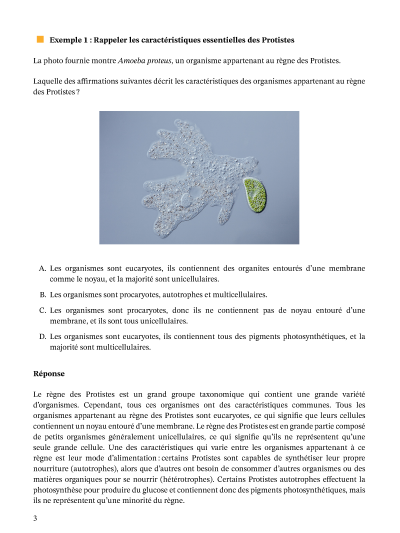 Exemple 1 : Rappeler les caractéristiques essentielles des Protistes

La photo fournie montre Amoeba proteus, un organisme appartenant au règne des Protistes.

Laquelle des affirmations suivantes décrit les caractéristiques des organismes appartenant au règne des Protistes ?

A. Les organismes sont eucaryotes, ils contiennent des organites entourés d'une membrane comme le noyau, et la majorité sont unicellulaires.

B. Les organismes sont procaryotes, autotrophes et multicellulaires.

C. Les organismes sont procaryotes, donc ils ne contiennent pas de noyau entouré d'une membrane, et ils sont tous unicellulaires.

D. Les organismes sont eucaryotes, ils contiennent tous des pigments photosynthétiques, et la majorité sont multicellulaires.

Réponse

Le règne des Protistes est un grand groupe taxonomique qui contient une grande variété d'organismes. Cependant, tous ces organismes ont des caractéristiques communes. Tous les organismes appartenant au règne des Protistes sont eucaryotes, ce qui signifie que leurs cellules contiennent un noyau entouré d'une membrane. Le règne des Protistes est en grande partie composé de petits organismes généralement unicellulaires, ce qui signifie qu'ils ne représentent qu'une seule grande cellule. Une des caractéristiques qui varie entre les organismes appartenant à ce règne est leur mode d'alimentation : certains Protistes sont capables de synthétiser leur propre nourriture (autotrophes), alors que d'autres ont besoin de consommer d'autres organismes ou des matières organiques pour se nourrir (hétérotrophes). Certains Protistes autotrophes effectuent la photosynthèse pour produire du glucose et contiennent donc des pigments photosynthétiques, mais ils ne représentent qu'une minorité du règne.

3